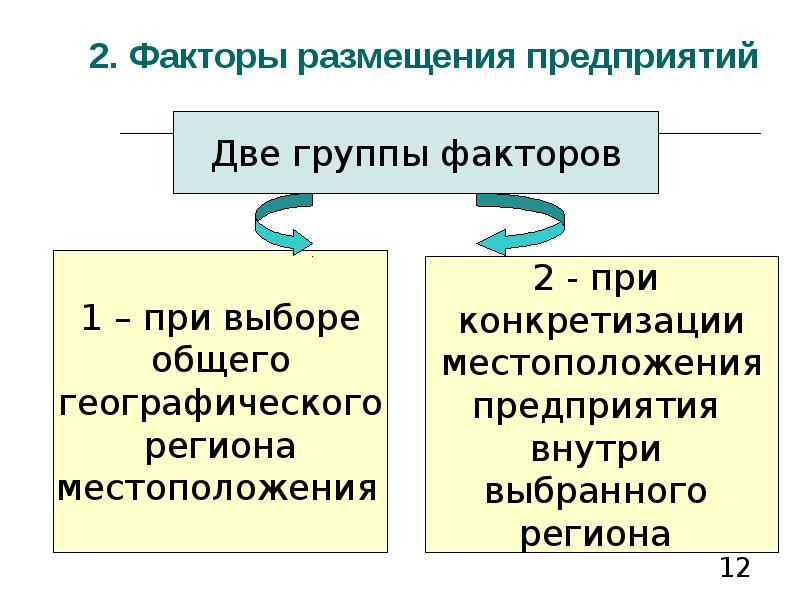 2. Факторы размещения предприятий

Две группы факторов

1 – при выборе общего географического региона местоположения

2 - при конкретизации местоположения предприятия внутри выбранного региона

12